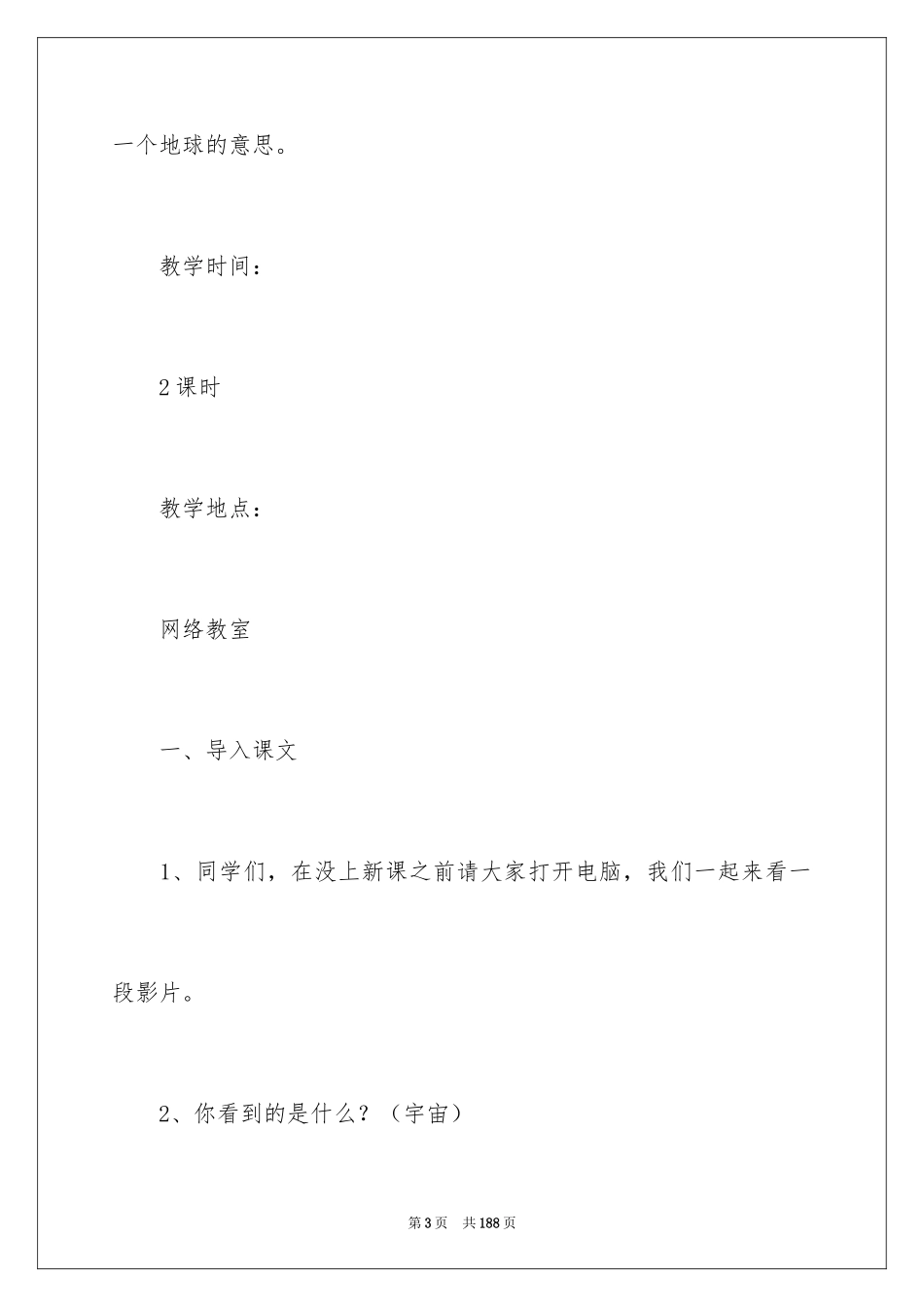 一个地球的意思。

教学时间：

2课时

教学地点：

网络教室

一、导入课文

1、同学们，在没上新课之前请大家打开电脑，我们一起来看一段影片。

2、你看到的是什么？（宇宙）

第3页 共188页